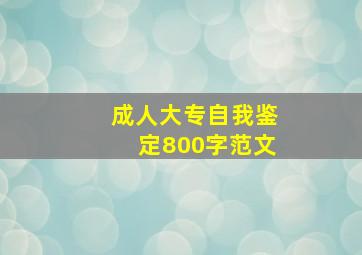 成人大专自我鉴定800字范文